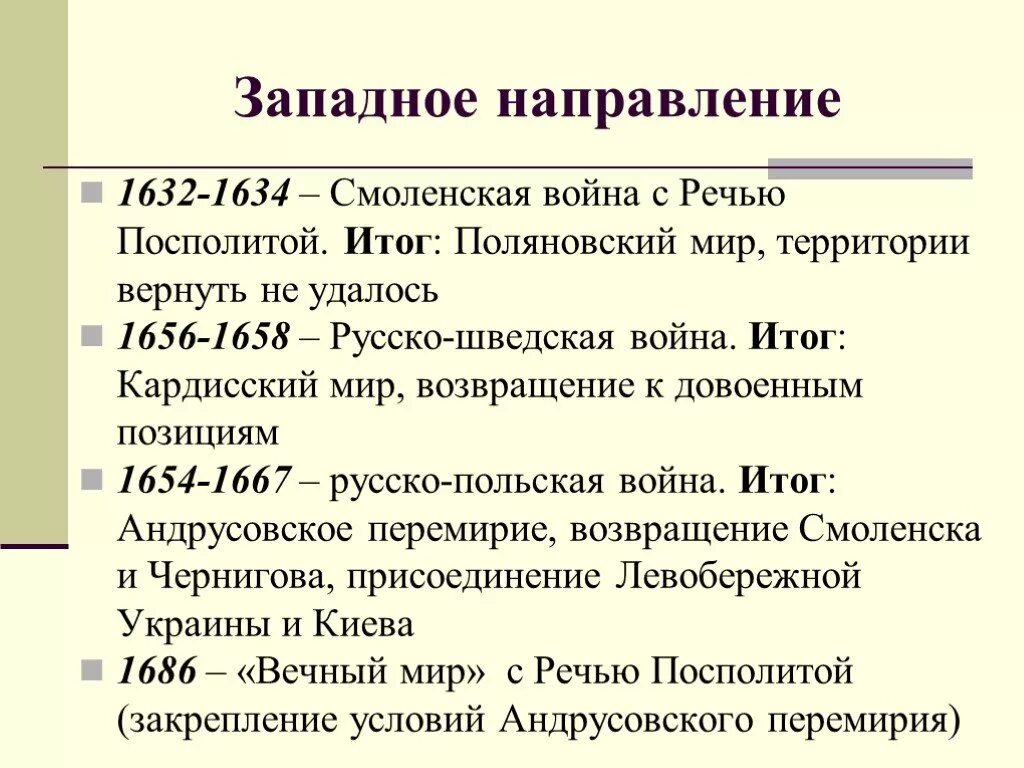 Западное направление

1632-1634 – Смоленская война с Речью Посполитой. Итог: Поляновский мир, территории вернуть не удалось

1656-1658 – Русско-шведская война. Итог: Кардисский мир, возвращение к довоенным позициям

1654-1667 – русско-польская война. Итог: Андрусовское перемирие, возвращение Смоленска и Чернигова, присоединение Левобережной Украины и Киева

1686 – «Вечный мир» с Речью Посполитой (закрепление условий Андрусовского перемирия)